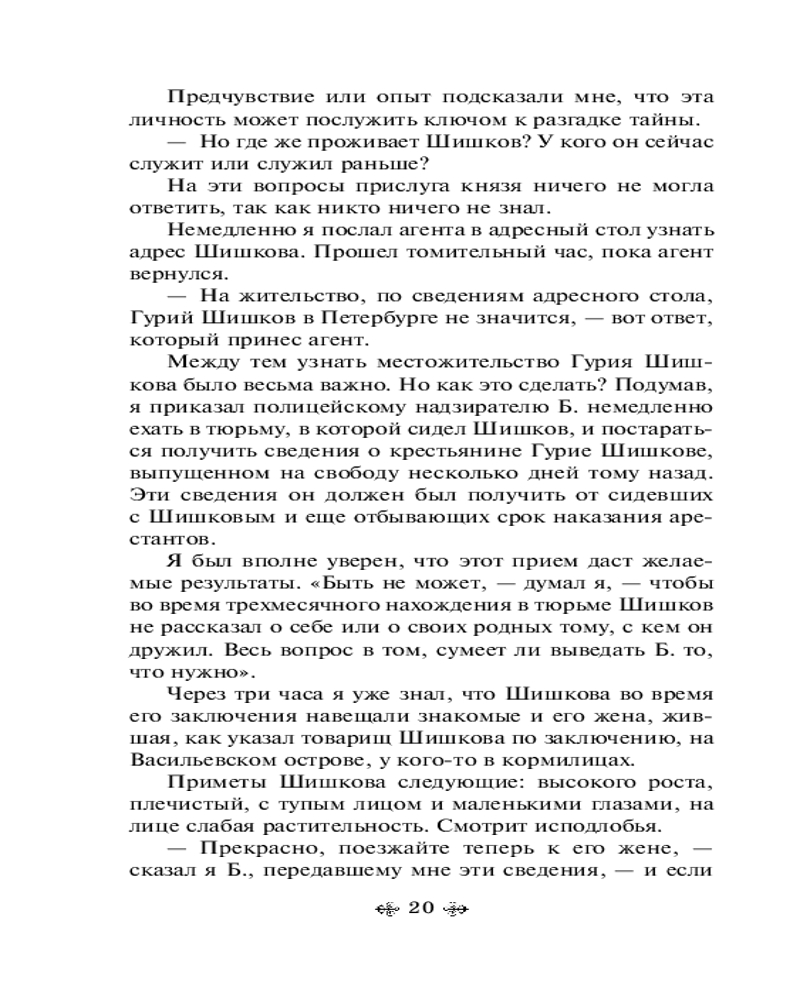 Предчувствие или опыт подсказали мне, что эта личность может послужить ключом к разгадке тайны.

— Но где же проживает Шишков? У кого он сейчас служит или служил раньше?

На эти вопросы прислуга князя ничего не могла ответить, так как никто ничего не знал.

Немедленно я послал агента в адресный стол узнать адрес Шишкова. Прошел томительный час, пока агент вернулся.

— На жительство, по сведениям адресного стола, Гурий Шишков в Петербурге не значится, — вот ответ, который принес агент.

Между тем узнать местожительство Гурия Шишкова было весьма важно. Но как это сделать? Подумав, я приказал полицейскому надзирателю Б. немедленно ехать в тюрьму, в которой сидел Шишков, и постараться получить сведения о крестьянине Гурие Шишкове, выпущенном на свободу несколько дней тому назад. Эти сведения он должен был получить от сидевших с Шишковым и еще отбывающих срок наказания арестантов.

Я был вполне уверен, что этот прием даст желаемые результаты. «Быть не может, — думал я, — чтобы во время трехмесячного нахождения в тюрьме Шишков не рассказал о себе или о своих родных тому, с кем он дружил. Весь вопрос в том, сумеет ли выведать Б. то, что нужно».

Через три часа я уже знал, что Шишкова во время его заключения навещали знакомые и его жена, жившая, как указал товарищ Шишкова по заключению, на Васильевском острове, у кого-то в кормилицах.

Приметы Шишкова следующие: высокого роста, плечистый, с тупым лицом и маленькими глазами, на лице слабая растительность. Смотрит исподлобья.

— Прекрасно, поезжайте теперь к его жене, — сказал я Б., передавшему мне эти сведения, — и если

20